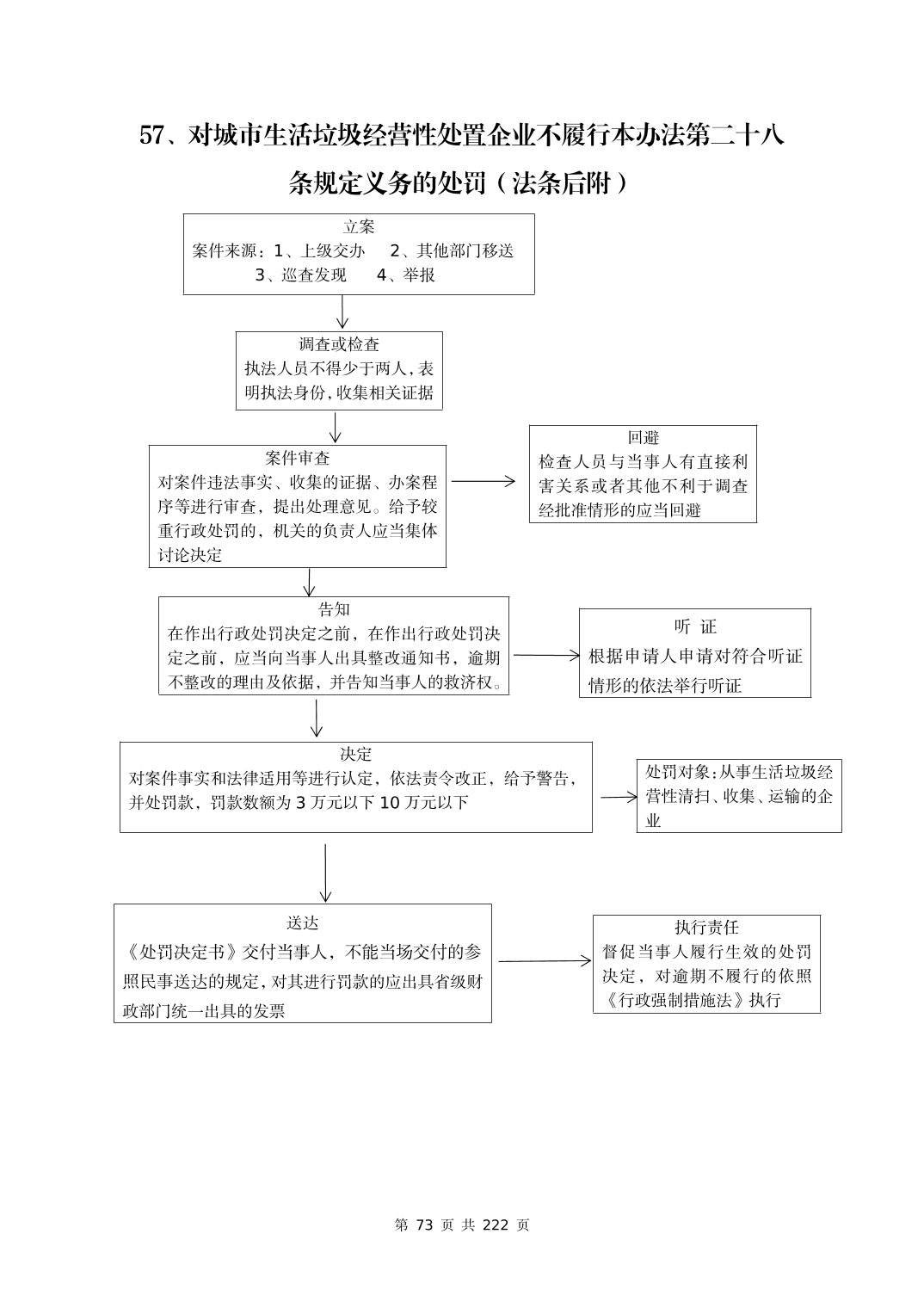 57、对城市生活垃圾经营性处置企业不履行本办法第二十八条规定义务的处罚（法条后附）

立案
案件来源：1、上级交办 2、其他部门移送
3、巡查发现 4、举报

调查或检查
执法人员不得少于两人，表明执法身份，收集相关证据

案件审查
对案件违法事实、收集的证据、办案程序等进行审查，提出处理意见。给予较重行政处罚的，机关的负责人应当集体讨论决定

回避
检查人员与当事人有直接利害关系或者其他不利于调查经批准情形的应当回避

告知
在作出行政处罚决定之前，在作出行政处罚决定之前，应当向当事人出具整改通知书，逾期不整改的理由及依据，并告知当事人的救济权。

听 证
根据申请人申请对符合听证情形的依法举行听证

决定
对案件事实和法律适用等进行认定，依法责令改正，给予警告，并处罚款，罚款数额为 3 万元以下 10 万元以下

处罚对象：从事生活垃圾经营性清扫、收集、运输的企业

送达
《处罚决定书》交付当事人，不能当场交付的参照民事送达的规定，对其进行罚款的应出具省级财政部门统一出具的发票

执行责任
督促当事人履行生效的处罚决定，对逾期不履行的依照《行政强制措施法》执行

第 73 页 共 222 页